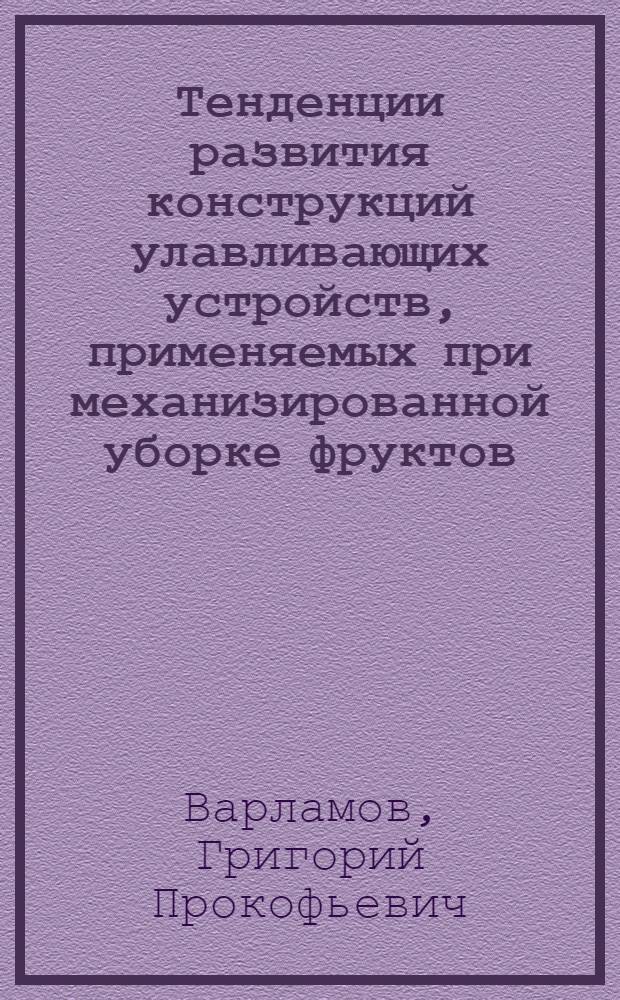 Тенденции развития конструкций улавливающих устройств, применяемых при механизированной уборке фруктов

Варламов, Григорий Прокофьевич